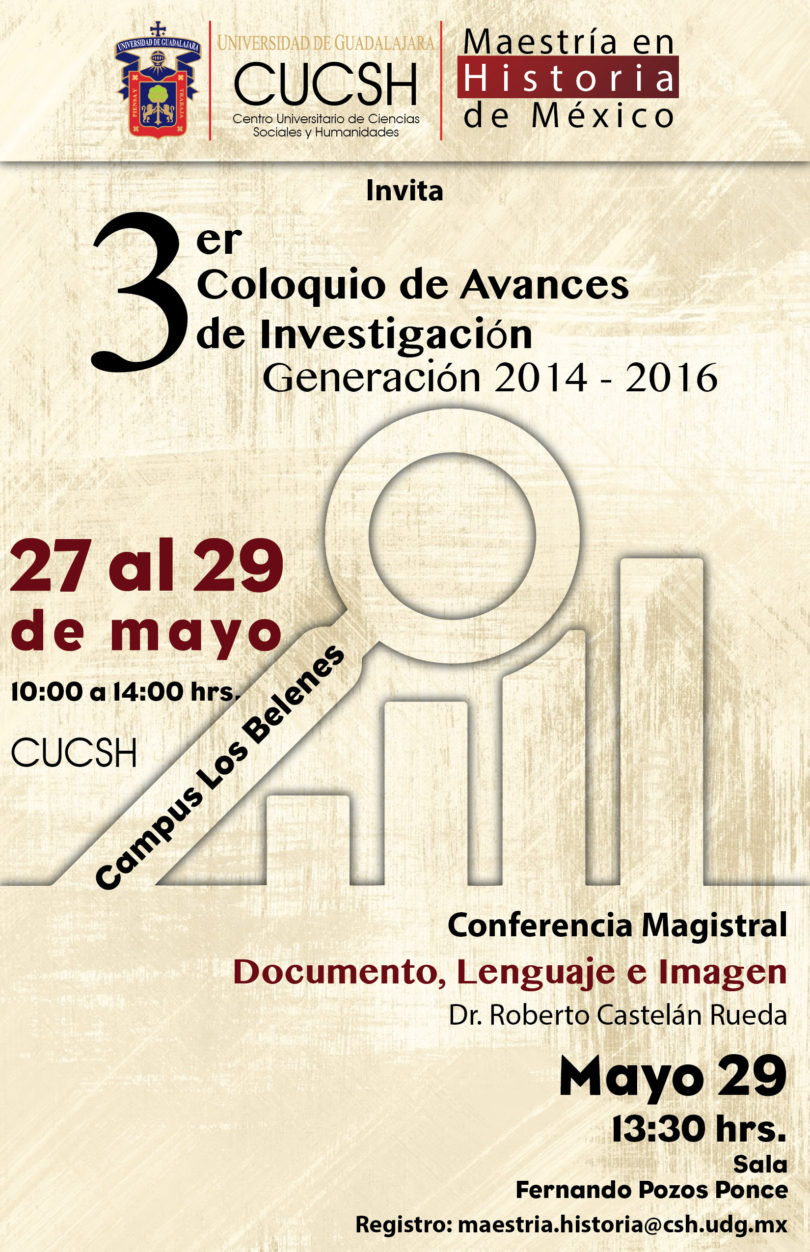 UNIVERSIDAD DE GUADALAJARA
PIENSA Y TRABAJA

UNIVERSIDAD DE GUADALAJARA
CUCSH
Centro Universitario de Ciencias Sociales y Humanidades

Maestría en Historia de México

Invita

3er Coloquio de Avances de Investigación
Generación 2014 - 2016

27 al 29 de mayo
10:00 a 14:00 hrs.
CUCSH

Campus Los Belenes

Conferencia Magistral
Documento, Lenguaje e Imagen
Dr. Roberto Castelán Rueda

Mayo 29
13:30 hrs.
Sala
Fernando Pozos Ponce

Registro: maestria.historia@csh.udg.mx